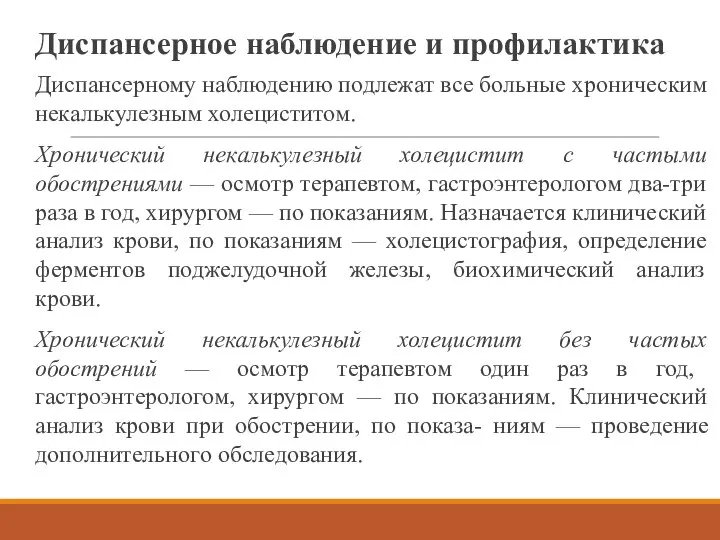 Диспансерное наблюдение и профилактика

Диспансерному наблюдению подлежат все больные хроническим некалькулезным холециститом.

Хронический некалькулезный холецистит с частыми обострениями — осмотр терапевтом, гастроэнтерологом два-три раза в год, хирургом — по показаниям. Назначается клинический анализ крови, по показаниям — холецистография, определение ферментов поджелудочной железы, биохимический анализ крови.

Хронический некалькулезный холецистит без частых обострений — осмотр терапевтом один раз в год, гастроэнтерологом, хирургом — по показаниям. Клинический анализ крови при обострении, по показа- ниям — проведение дополнительного обследования.